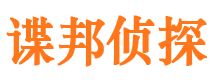 谍邦侦探